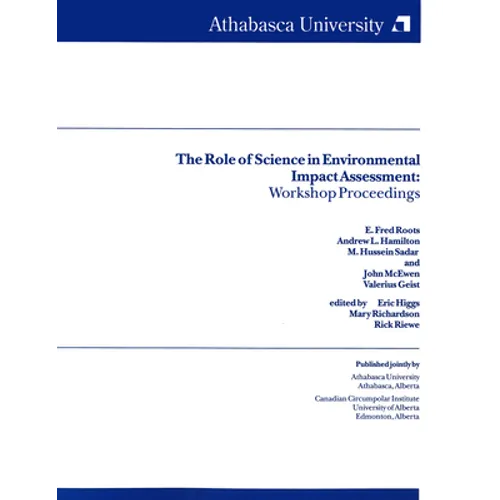 Athabasca University

The Role of Science in Environmental Impact Assessment:
Workshop Proceedings

E. Fred Roots
Andrew L. Hamilton
M. Hussein Sadar
and
John McEwen
Valerius Geist

edited by Eric Higgs
Mary Richardson
Rick Riewe

Published jointly by

Athabasca University
Athabasca, Alberta

Canadian Circumpolar Institute
University of Alberta
Edmonton, Alberta